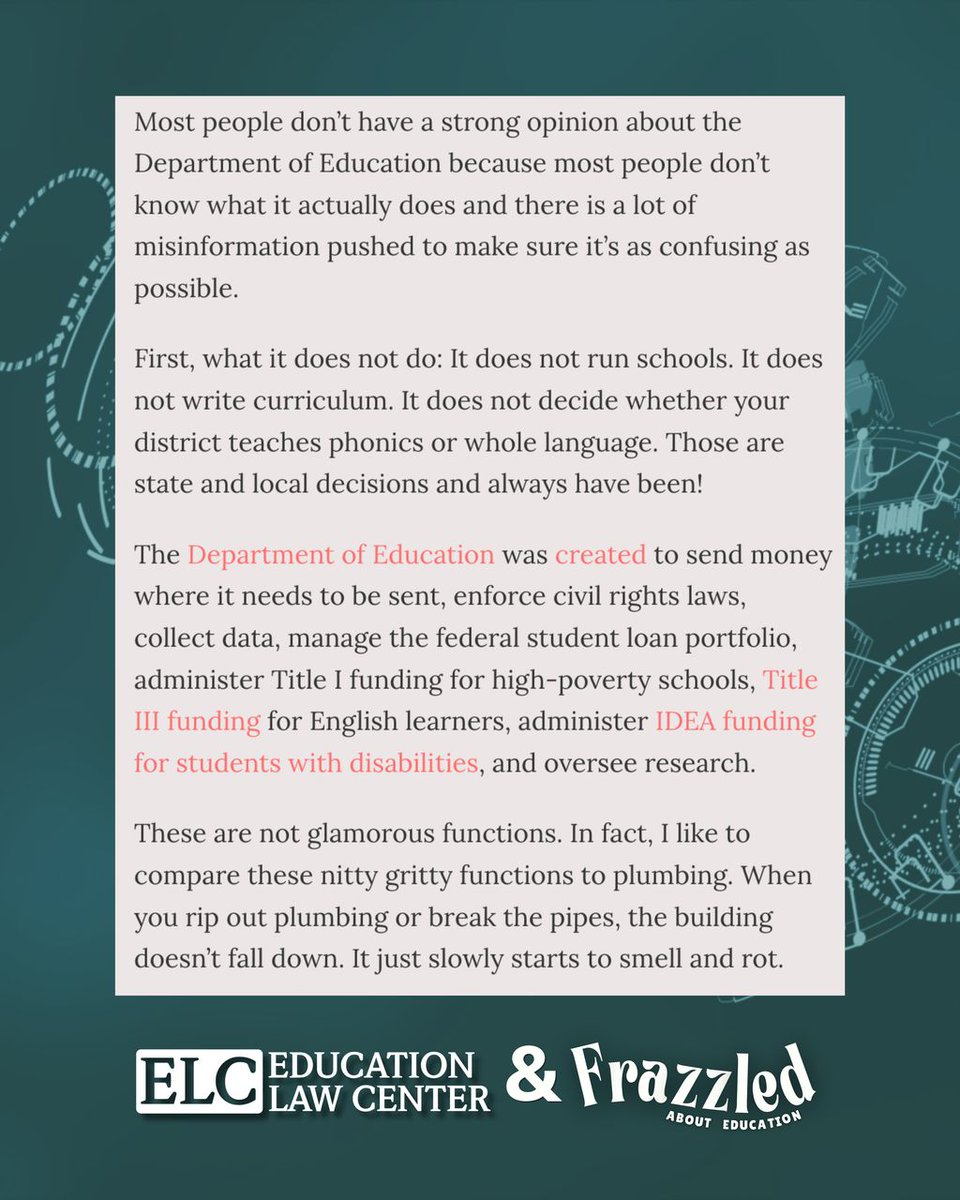 Most people don't have a strong opinion about the Department of Education because most people don't know what it actually does and there is a lot of misinformation pushed to make sure it's as confusing as possible.

First, what it does not do: It does not run schools. It does not write curriculum. It does not decide whether your district teaches phonics or whole language. Those are state and local decisions and always have been!

The Department of Education was created to send money where it needs to be sent, enforce civil rights laws, collect data, manage the federal student loan portfolio, administer Title I funding for high-poverty schools, Title III funding for English learners, administer IDEA funding for students with disabilities, and oversee research.

These are not glamorous functions. In fact, I like to compare these nitty gritty functions to plumbing. When you rip out plumbing or break the pipes, the building doesn't fall down. It just slowly starts to smell and rot.

ELC EDUCATION LAW CENTER & Frazzled ABOUT EDUCATION